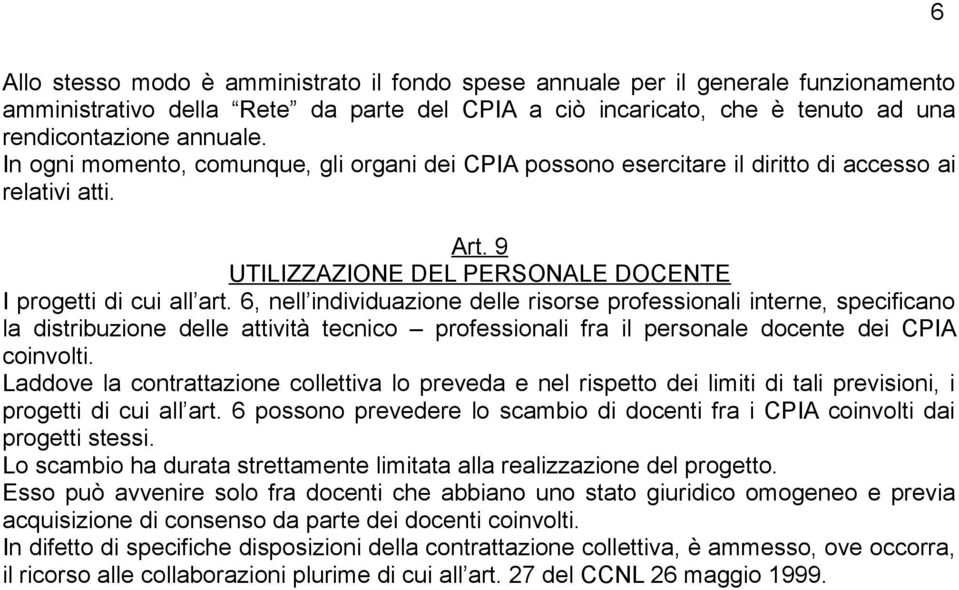 6

Allo stesso modo è amministrato il fondo spese annuale per il generale funzionamento amministrativo della “Rete” da parte del CPIA a ciò incaricato, che è tenuto ad una rendicontazione annuale.
In ogni momento, comunque, gli organi dei CPIA possono esercitare il diritto di accesso ai relativi atti.

Art. 9
UTILIZZAZIONE DEL PERSONALE DOCENTE
I progetti di cui all’art. 6, nell’individuazione delle risorse professionali interne, specificano la distribuzione delle attività tecnico – professionali fra il personale docente dei CPIA coinvolti.
Laddove la contrattazione collettiva lo preveda e nel rispetto dei limiti di tali previsioni, i progetti di cui all’art. 6 possono prevedere lo scambio di docenti fra i CPIA coinvolti dai progetti stessi.
Lo scambio ha durata strettamente limitata alla realizzazione del progetto.
Esso può avvenire solo fra docenti che abbiano uno stato giuridico omogeneo e previa acquisizione di consenso da parte dei docenti coinvolti.
In difetto di specifiche disposizioni della contrattazione collettiva, è ammesso, ove occorra, il ricorso alle collaborazioni plurime di cui all’art. 27 del CCNL 26 maggio 1999.